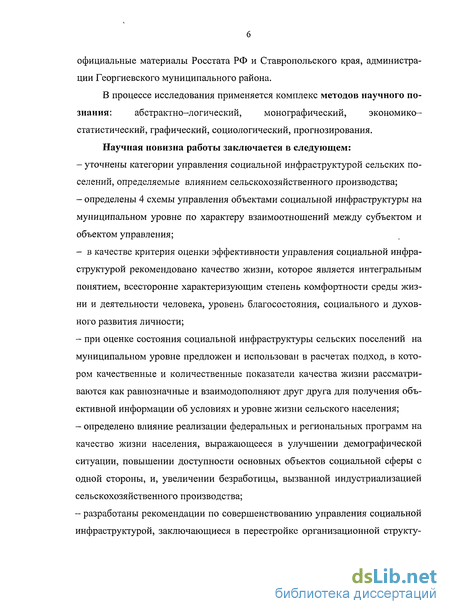 6

официальные материалы Росстата РФ и Ставропольского края, администрации Георгиевского муниципального района.

В процессе исследования применяется комплекс методов научного познания: абстрактно–логический, монографический, экономико–статистический, графический, социологический, прогнозирования.

Научная новизна работы заключается в следующем:

– уточнены категории управления социальной инфраструктурой сельских поселений, определяемые влиянием сельскохозяйственного производства;

– определены 4 схемы управления объектами социальной инфраструктуры на муниципальном уровне по характеру взаимоотношений между субъектом и объектом управления;

– в качестве критерия оценки эффективности управления социальной инфраструктурой рекомендовано качество жизни, которое является интегральным понятием, всесторонне характеризующим степень комфортности среды жизни и деятельности человека, уровень благосостояния, социального и духовного развития личности;

– при оценке состояния социальной инфраструктуры сельских поселений на муниципальном уровне предложен и использован в расчетах подход, в котором качественные и количественные показатели качества жизни рассматриваются как равнозначные и взаимодополняют друг друга для получения объективной информации об условиях и уровне жизни сельского населения;

– определено влияние реализации федеральных и региональных программ на качество жизни населения, выражающееся в улучшении демографической ситуации, повышении доступности основных объектов социальной сферы с одной стороны, и, увеличении безработицы, вызванной индустриализацией сельскохозяйственного производства;

– разработаны рекомендации по совершенствованию управления социальной инфраструктурой, заключающиеся в перестройке организационной структу-

dsLib.net
библиотека диссертаций